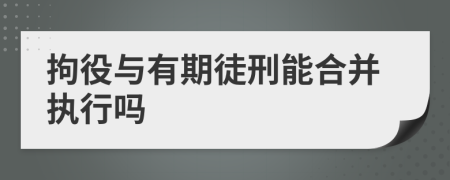 拘役与有期徒刑能合并执行吗